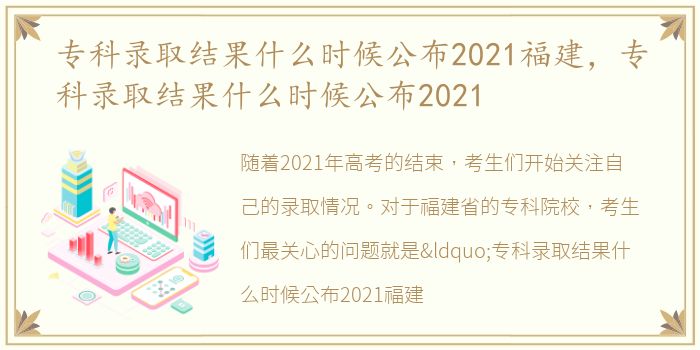 专科录取结果什么时候公布2021福建，专科录取结果什么时候公布2021

随着2021年高考的结束，考生们开始关注自己的录取情况。对于福建省的专科院校，考生们最关心的问题就是&ldquo;专科录取结果什么时候公布2021福建